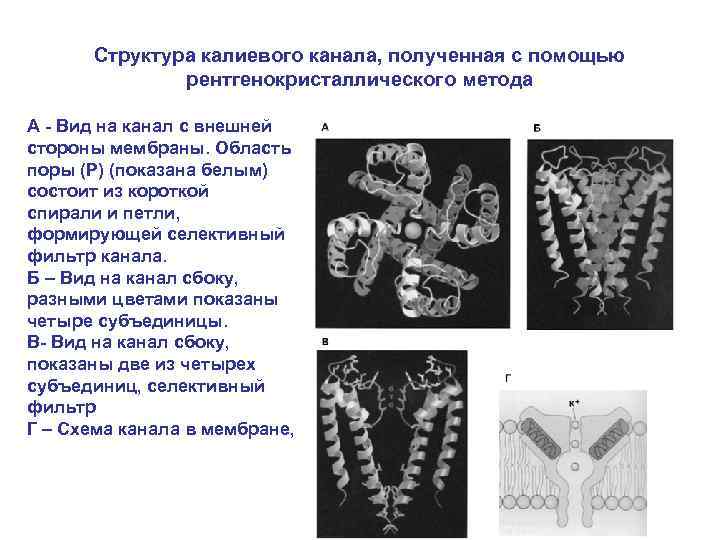 Структура калиевого канала, полученная с помощью рентгенокристаллического метода

А - Вид на канал с внешней стороны мембраны. Область поры (Р) (показана белым) состоит из короткой спирали и петли, формирующей селективный фильтр канала.
Б – Вид на канал сбоку, разными цветами показаны четыре субъединицы.
В- Вид на канал сбоку, показаны две из четырех субъединиц, селективный фильтр
Г – Схема канала в мембране,

А

Б

В

Г

$K^+$